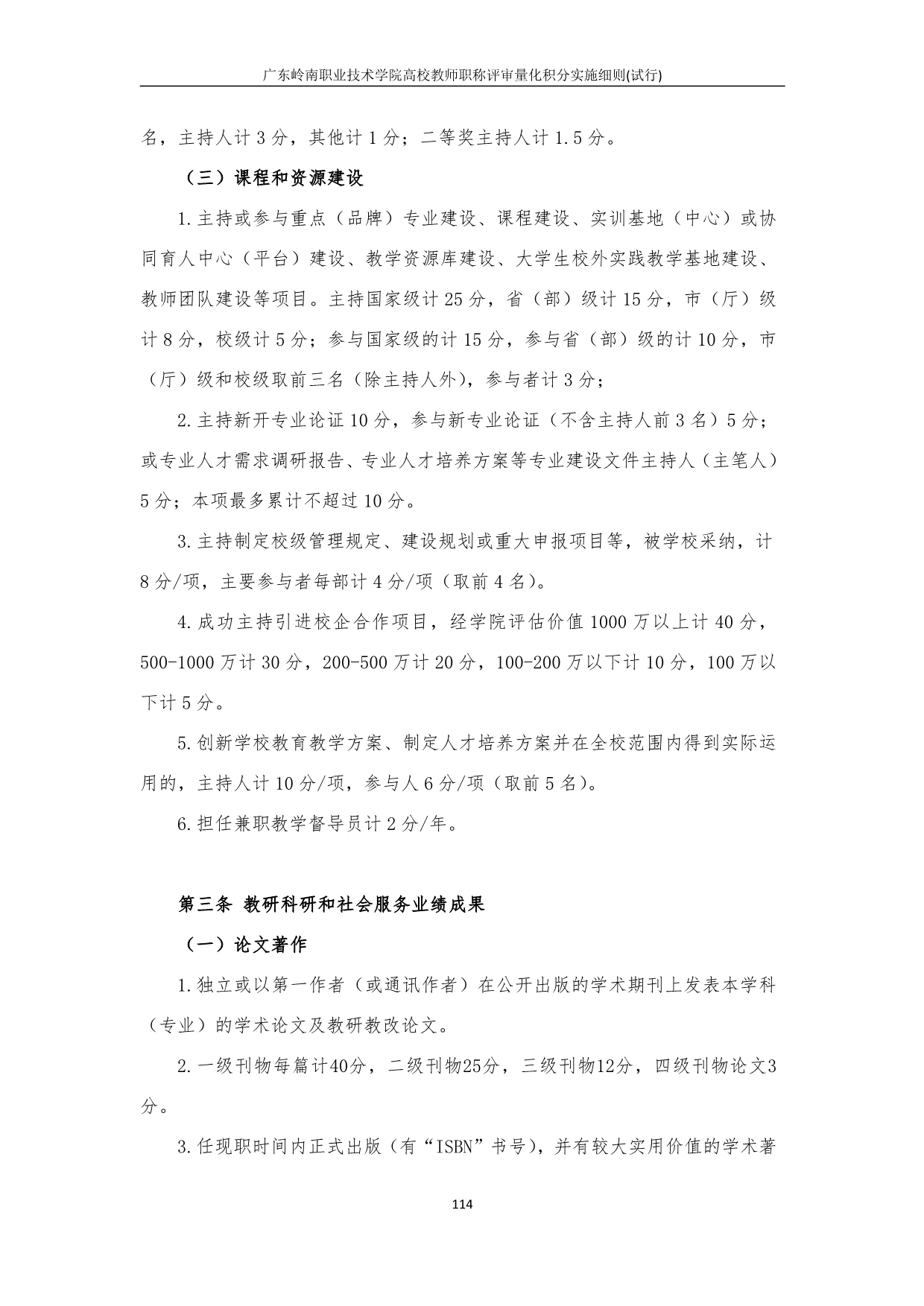 广东岭南职业技术学院高校教师职称评审量化积分实施细则(试行)

名，主持人计 3 分，其他计 1 分；二等奖主持人计 1.5 分。

（三）课程和资源建设

1.主持或参与重点（品牌）专业建设、课程建设、实训基地（中心）或协同育人中心（平台）建设、教学资源库建设、大学生校外实践教学基地建设、教师团队建设等项目。主持国家级计 25 分，省（部）级计 15 分，市（厅）级计 8 分，校级计 5 分；参与国家级的计 15 分，参与省（部）级的计 10 分，市（厅）级和校级取前三名（除主持人外），参与者计 3 分；

2.主持新开专业论证 10 分，参与新专业论证（不含主持人前 3 名）5 分；或专业人才需求调研报告、专业人才培养方案等专业建设文件主持人（主笔人）5 分；本项最多累计不超过 10 分。

3.主持制定校级管理规定、建设规划或重大申报项目等，被学校采纳，计 8 分/项，主要参与者每部计 4 分/项（取前 4 名）。

4.成功主持引进校企合作项目，经学院评估价值 1000 万以上计 40 分，500-1000 万计 30 分，200-500 万计 20 分，100-200 万以下计 10 分，100 万以下计 5 分。

5.创新学校教育教学方案、制定人才培养方案并在全校范围内得到实际运用的，主持人计 10 分/项，参与人 6 分/项（取前 5 名）。

6.担任兼职教学督导员计 2 分/年。

第三条 教研科研和社会服务业绩成果

（一）论文著作

1.独立或以第一作者（或通讯作者）在公开出版的学术期刊上发表本学科（专业）的学术论文及教研教改论文。

2.一级刊物每篇计40分，二级刊物25分，三级刊物12分，四级刊物论文3分。

3.任现职时间内正式出版（有“ISBN”书号），并有较大实用价值的学术著

114